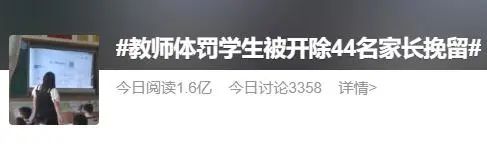 #教师体罚学生被开除44名家长挽留#

今日阅读1.6亿 今日讨论3358 详情>